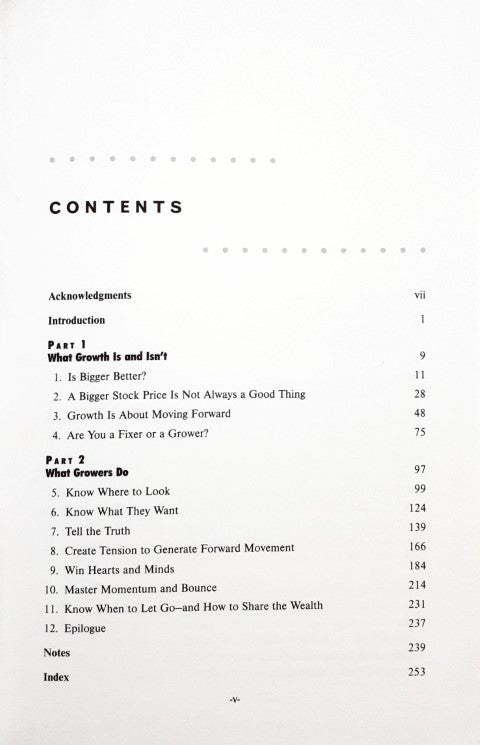 CONTENTS

Acknowledgments vii

Introduction 1

PART 1
What Growth Is and Isn't 9

1. Is Bigger Better? 11
2. A Bigger Stock Price Is Not Always a Good Thing 28
3. Growth Is About Moving Forward 48
4. Are You a Fixer or a Grower? 75

PART 2
What Growers Do 97

5. Know Where to Look 99
6. Know What They Want 124
7. Tell the Truth 139
8. Create Tension to Generate Forward Movement 166
9. Win Hearts and Minds 184
10. Master Momentum and Bounce 214
11. Know When to Let Go–and How to Share the Wealth 231
12. Epilogue 237

Notes 239

Index 253

-v-